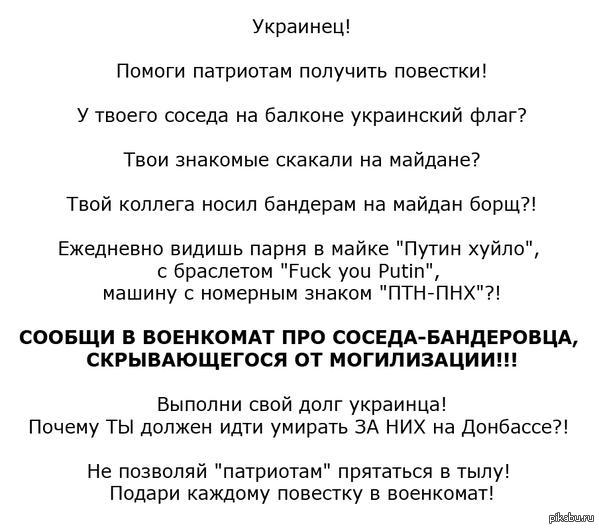 Украинец!

Помоги патриотам получить повестки!

У твоего соседа на балконе украинский флаг?

Твои знакомые скакали на майдане?

Твой коллега носил бандерам на майдан борщ?!

Ежедневно видишь парня в майке "Путин хуйло", с браслетом "Fuck you Putin", машину с номерным знаком "ПТН-ПНХ"?!

СООБЩИ В ВОЕНКОМАТ ПРО СОСЕДА-БАНДЕРОВЦА, СКРЫВАЮЩЕГОСЯ ОТ МОГИЛИЗАЦИИ!!!

Выполни свой долг украинца! Почему ТЫ должен идти умирать ЗА НИХ на Донбассе?!

Не позволяй "патриотам" прятаться в тылу! Подари каждому повестку в военкомат!

pikabu.ru